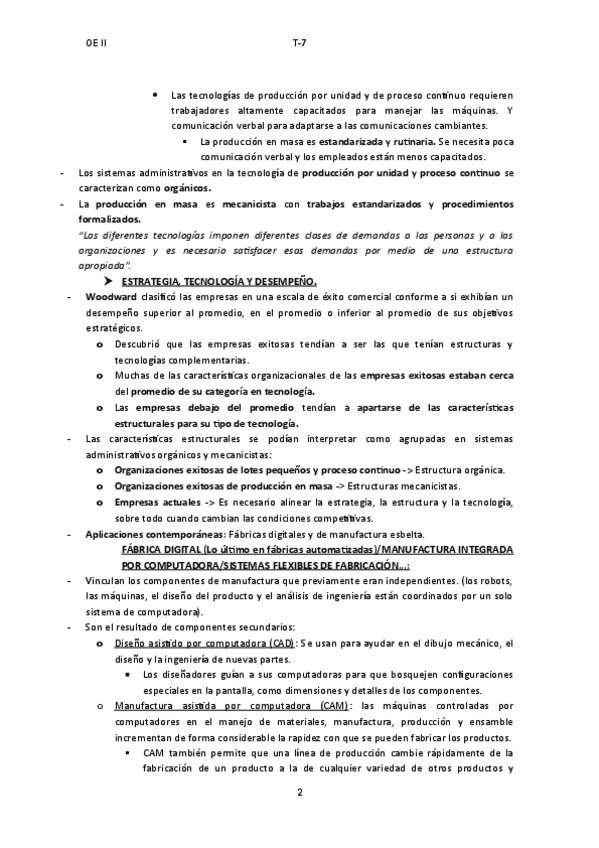 OE II T-7

• Las tecnologías de producción por unidad y de proceso continuo requieren trabajadores altamente capacitados para manejar las máquinas. Y comunicación verbal para adaptarse a las comunicaciones cambiantes.

▪ La producción en masa es estandarizada y rutinaria. Se necesita poca comunicación verbal y los empleados están menos capacitados.

- Los sistemas administrativos en la tecnología de producción por unidad y proceso continuo se caracterizan como orgánicos.

- La producción en masa es mecanicista con trabajos estandarizados y procedimientos formalizados.

"Las diferentes tecnologías imponen diferentes clases de demandas a las personas y a las organizaciones y es necesario satisfacer esas demandas por medio de una estructura apropiada".

➤ ESTRATEGIA, TECNOLOGÍA Y DESEMPEÑO.

- Woodward clasificó las empresas en una escala de éxito comercial conforme a si exhibían un desempeño superior al promedio, en el promedio o inferior al promedio de sus objetivos estratégicos.

o Descubrió que las empresas exitosas tendían a ser las que tenían estructuras y tecnologías complementarias.

o Muchas de las características organizacionales de las empresas exitosas estaban cerca del promedio de su categoría en tecnología.

o Las empresas debajo del promedio tendían a apartarse de las características estructurales para su tipo de tecnología.

- Las características estructurales se podían interpretar como agrupadas en sistemas administrativos orgánicos y mecanicistas:

o Organizaciones exitosas de lotes pequeños y proceso continuo -> Estructura orgánica.

o Organizaciones exitosas de producción en masa -> Estructuras mecanicistas.

o Empresas actuales -> Es necesario alinear la estrategia, la estructura y la tecnología, sobre todo cuando cambian las condiciones competitivas.

- Aplicaciones contemporáneas: Fábricas digitales y de manufactura esbelta.

FÁBRICA DIGITAL (Lo último en fábricas automatizadas)/MANUFACTURA INTEGRADA POR COMPUTADORA/SISTEMAS FLEXIBLES DE FABRICACIÓN…:

- Vinculan los componentes de manufactura que previamente eran independientes. (los robots, las máquinas, el diseño del producto y el análisis de ingeniería están coordinados por un solo sistema de computadora).

- Son el resultado de componentes secundarios:

o Diseño asistido por computadora (CAD): Se usan para ayudar en el dibujo mecánico, el diseño y la ingeniería de nuevas partes.

▪ Los diseñadores guían a sus computadoras para que bosquejen configuraciones especiales en la pantalla, como dimensiones y detalles de los componentes.

o Manufactura asistida por computadora (CAM): las máquinas controladas por computadores en el manejo de materiales, manufactura, producción y ensamble incrementan de forma considerable la rapidez con que se pueden fabricar los productos.

▪ CAM también permite que una línea de producción cambie rápidamente de la fabricación de un producto a la de cualquier variedad de otros productos y

2